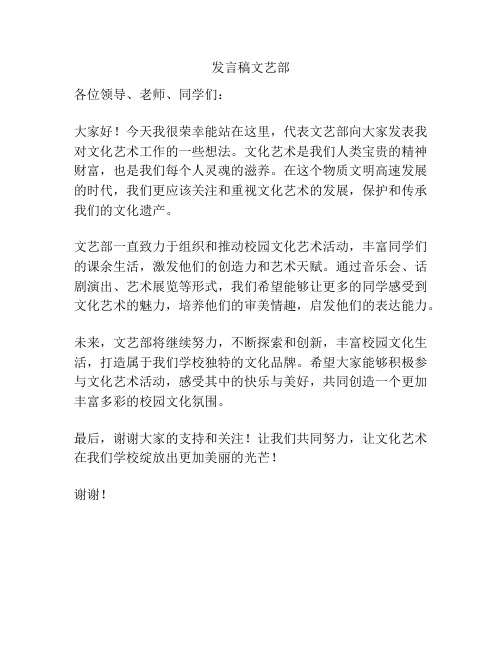 发言稿文艺部

各位领导、老师、同学们：

大家好！今天我很荣幸能站在这里，代表文艺部向大家发表我对文化艺术工作的一些想法。文化艺术是我们人类宝贵的精神财富，也是我们每个人灵魂的滋养。在这个物质文明高速发展的时代，我们更应该关注和重视文化艺术的发展，保护和传承我们的文化遗产。

文艺部一直致力于组织和推动校园文化艺术活动，丰富同学们的课余生活，激发他们的创造力和艺术天赋。通过音乐会、话剧演出、艺术展览等形式，我们希望能够让更多的同学感受到文化艺术的魅力，培养他们的审美情趣，启发他们的表达能力。

未来，文艺部将继续努力，不断探索和创新，丰富校园文化生活，打造属于我们学校独特的文化品牌。希望大家能够积极参与文化艺术活动，感受其中的快乐与美好，共同创造一个更加丰富多彩的校园文化氛围。

最后，谢谢大家的支持和关注！让我们共同努力，让文化艺术在我们学校绽放出更加美丽的光芒！

谢谢！